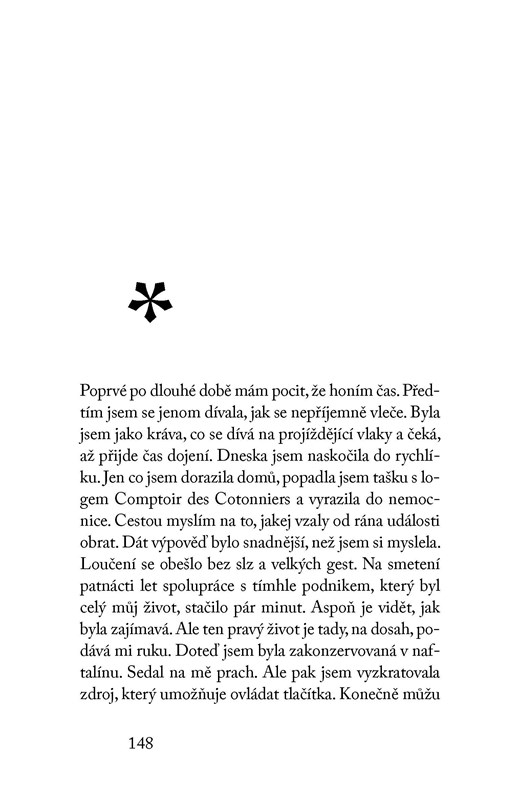 *

Poprvé po dlouhé době mám pocit, že honím čas. Předtím jsem se jenom dívala, jak se nepříjemně vleče. Byla jsem jako kráva, co se dívá na projíždějící vlaky a čeká, až přijde čas dojení. Dneska jsem naskočila do rychlíku. Jen co jsem dorazila domů, popadla jsem tašku s logem Comptoir des Cotonniers a vyrazila do nemocnice. Cestou myslím na to, jakej vzaly od rána události obrat. Dát výpověď bylo snadnější, než jsem si myslela. Loučení se obešlo bez slz a velkých gest. Na smetení patnácti let spolupráce s tímhle podnikem, který byl celý můj život, stačilo pár minut. Aspoň je vidět, jak byla zajímavá. Ale ten pravý život je tady, na dosah, podává mi ruku. Doteď jsem byla zakonzervovaná v naftalínu. Sedal na mě prach. Ale pak jsem vyzkratovala zdroj, který umožňuje ovládat tlačítka. Konečně můžu

148